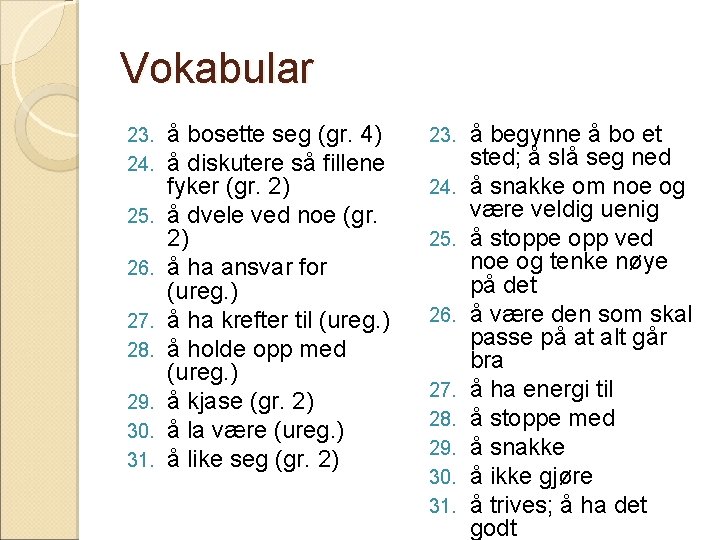 Vokabular

23. å bosette seg (gr. 4)
24. å diskutere så fillene fyker (gr. 2)
25. å dvele ved noe (gr. 2)
26. å ha ansvar for (ureg.)
27. å ha krefter til (ureg.)
28. å holde opp med (ureg.)
29. å kjase (gr. 2)
30. å la være (ureg.)
31. å like seg (gr. 2)

23. å begynne å bo et sted; å slå seg ned
24. å snakke om noe og være veldig uenig
25. å stoppe opp ved noe og tenke nøye på det
26. å være den som skal passe på at alt går bra
27. å ha energi til
28. å stoppe med
29. å snakke
30. å ikke gjøre
31. å trives; å ha det godt